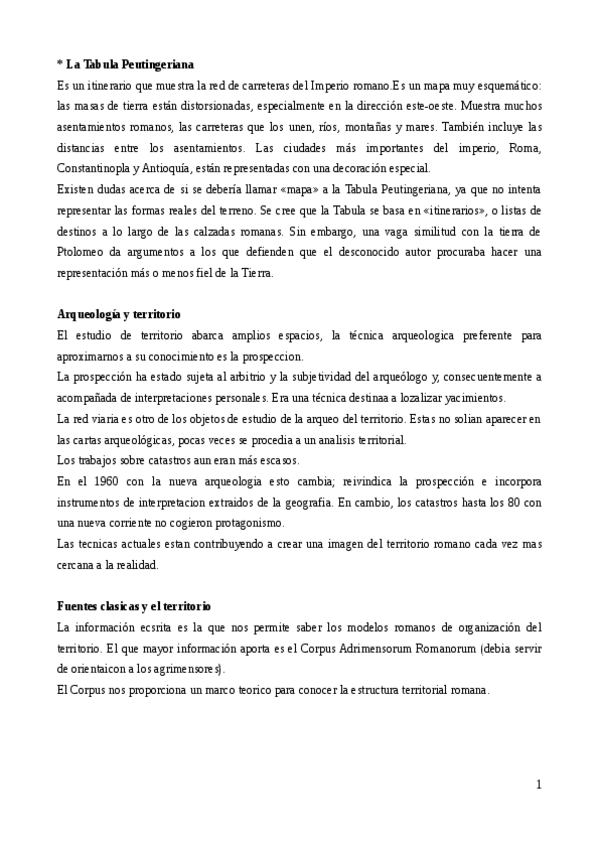 * La Tabula Peutingeriana

Es un itinerario que muestra la red de carreteras del Imperio romano.Es un mapa muy esquemático: las masas de tierra están distorsionadas, especialmente en la dirección este-oeste. Muestra muchos asentamientos romanos, las carreteras que los unen, ríos, montañas y mares. También incluye las distancias entre los asentamientos. Las ciudades más importantes del imperio, Roma, Constantinopla y Antioquía, están representadas con una decoración especial.
Existen dudas acerca de si se debería llamar «mapa» a la Tabula Peutingeriana, ya que no intenta representar las formas reales del terreno. Se cree que la Tabula se basa en «itinerarios», o listas de destinos a lo largo de las calzadas romanas. Sin embargo, una vaga similitud con la tierra de Ptolomeo da argumentos a los que defienden que el desconocido autor procuraba hacer una representación más o menos fiel de la Tierra.

Arqueología y territorio

El estudio de territorio abarca amplios espacios, la técnica arqueologica preferente para aproximarnos a su conocimiento es la prospeccion.
La prospección ha estado sujeta al arbitrio y la subjetividad del arqueólogo y, consecuentemente a acompañada de interpretaciones personales. Era una técnica destinaa a lozalizar yacimientos.
La red viaria es otro de los objetos de estudio de la arqueo del territorio. Estas no solian aparecer en las cartas arqueológicas, pocas veces se procedia a un analisis territorial.
Los trabajos sobre catastros aun eran más escasos.
En el 1960 con la nueva arqueologia esto cambia; reivindica la prospección e incorpora instrumentos de interpretacion extraidos de la geografia. En cambio, los catastros hasta los 80 con una nueva corriente no cogieron protagonismo.
Las tecnicas actuales estan contribuyendo a crear una imagen del territorio romano cada vez mas cercana a la realidad.

Fuentes clasicas y el territorio

La información ecsrita es la que nos permite saber los modelos romanos de organización del territorio. El que mayor información aporta es el Corpus Adrimensorum Romanorum (debia servir de orientaicon a los agrimensores).
El Corpus nos proporciona un marco teorico para conocer la estructura territorial romana.

1